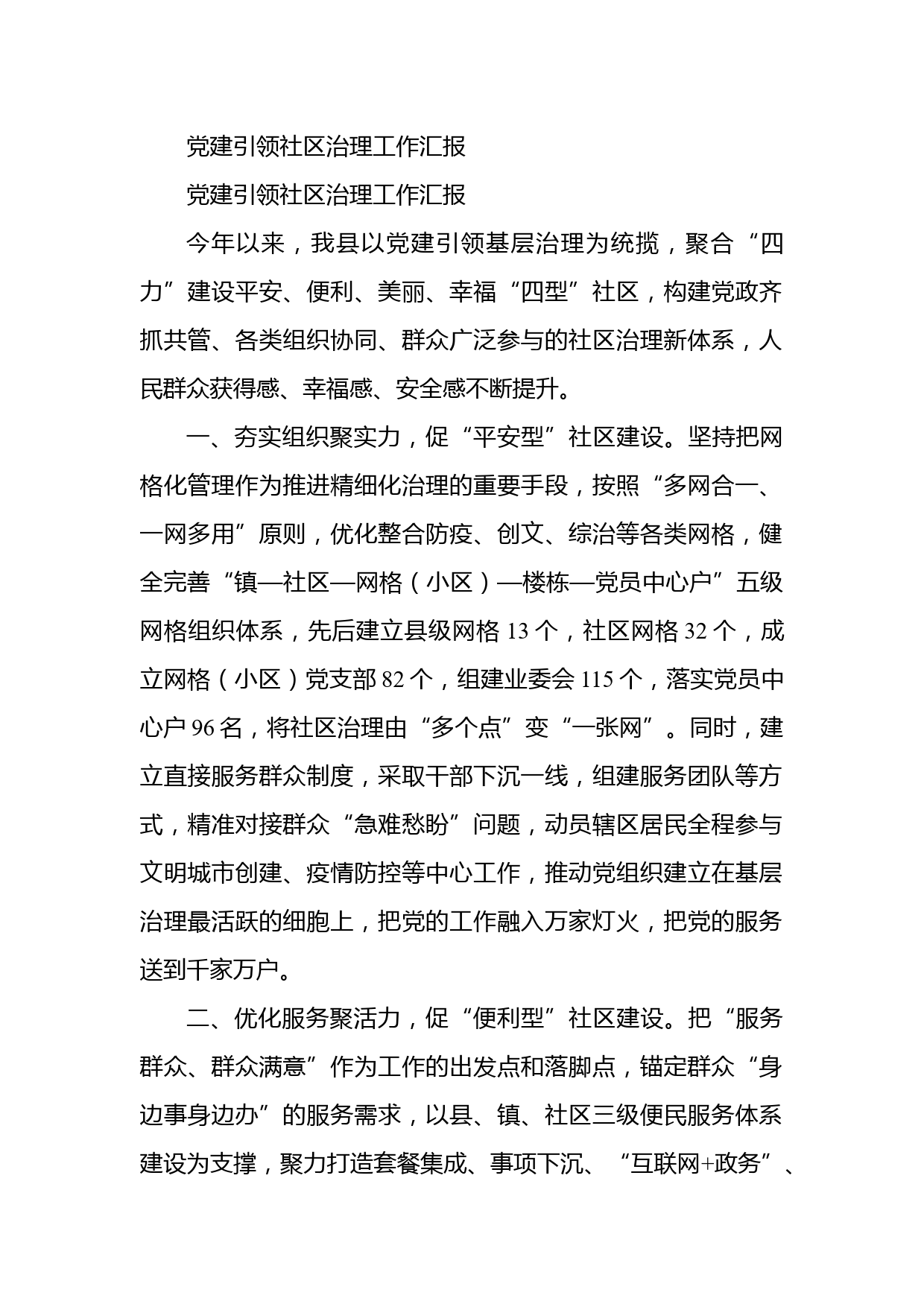 党建引领社区治理工作汇报

党建引领社区治理工作汇报

今年以来，我县以党建引领基层治理为统揽，聚合“四力”建设平安、便利、美丽、幸福“四型”社区，构建党政齐抓共管、各类组织协同、群众广泛参与的社区治理新体系，人民群众获得感、幸福感、安全感不断提升。

一、夯实组织聚实力，促“平安型”社区建设。坚持把网格化管理作为推进精细化治理的重要手段，按照“多网合一、一网多用”原则，优化整合防疫、创文、综治等各类网格，健全完善“镇—社区—网格（小区）—楼栋—党员中心户”五级网格组织体系，先后建立县级网格 13 个，社区网格 32 个，成立网格（小区）党支部 82 个，组建业委会 115 个，落实党员中心户 96 名，将社区治理由“多个点”变“一张网”。同时，建立直接服务群众制度，采取干部下沉一线，组建服务团队等方式，精准对接群众“急难愁盼”问题，动员辖区居民全程参与文明城市创建、疫情防控等中心工作，推动党组织建立在基层治理最活跃的细胞上，把党的工作融入万家灯火，把党的服务送到千家万户。

二、优化服务聚活力，促“便利型”社区建设。把“服务群众、群众满意”作为工作的出发点和落脚点，锚定群众“身边事身边办”的服务需求，以县、镇、社区三级便民服务体系建设为支撑，聚力打造套餐集成、事项下沉、“互联网+政务”、